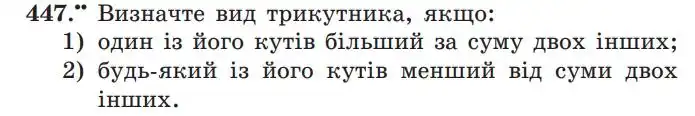 447.•• Визначте вид трикутника, якщо:
1) один із його кутів більший за суму двох інших;
2) будь-який із його кутів менший від суми двох інших.